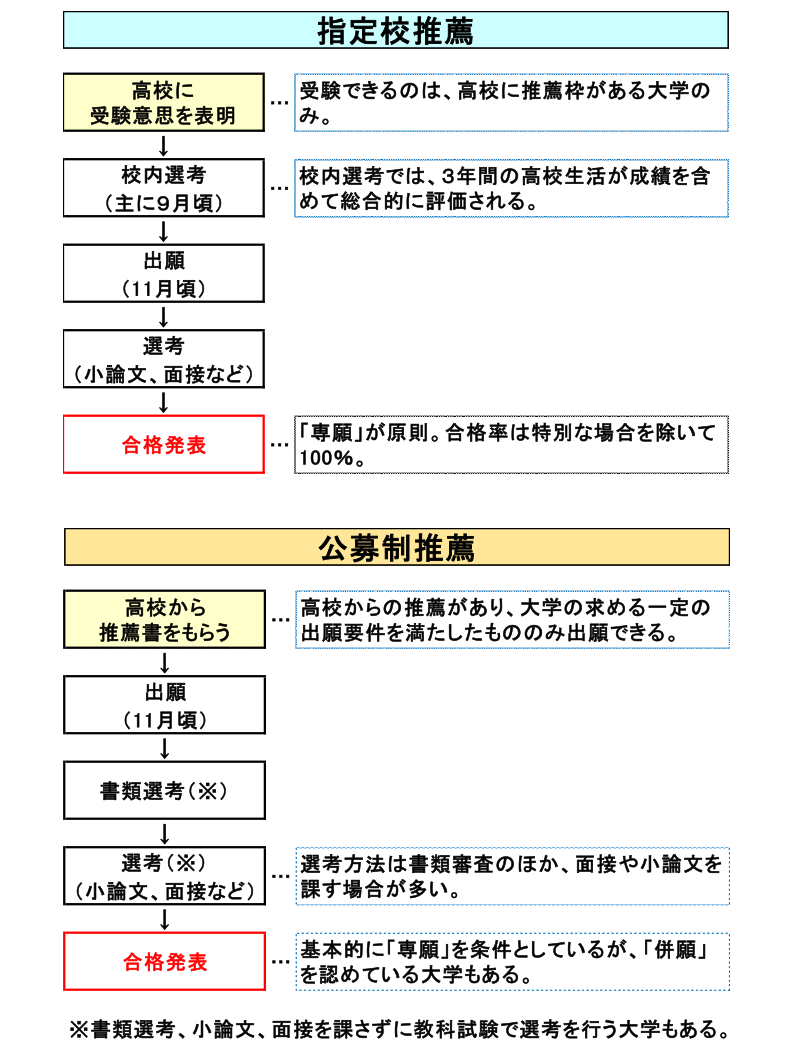 指定校推薦

高校に
受験意思を表明

…

受験できるのは、高校に推薦枠がある大学のみ。

↓

校内選考
（主に9月頃）

…

校内選考では、3年間の高校生活が成績を含めて総合的に評価される。

↓

出願
（11月頃）

↓

選考
（小論文、面接など）

↓

合格発表

…

「専願」が原則。合格率は特別な場合を除いて100%。

公募制推薦

高校から
推薦書をもらう

…

高校からの推薦があり、大学の求める一定の出願要件を満たしたもののみ出願できる。

↓

出願
（11月頃）

↓

書類選考（※）

↓

選考（※）
（小論文、面接など）

…

選考方法は書類審査のほか、面接や小論文を課す場合が多い。

↓

合格発表

…

基本的に「専願」を条件としているが、「併願」を認めている大学もある。

※書類選考、小論文、面接を課さずに教科試験で選考を行う大学もある。